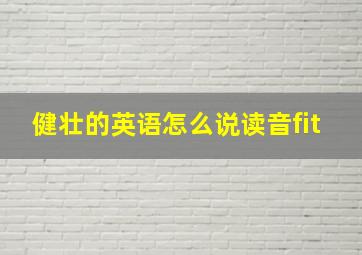 健壮的英语怎么说读音fit